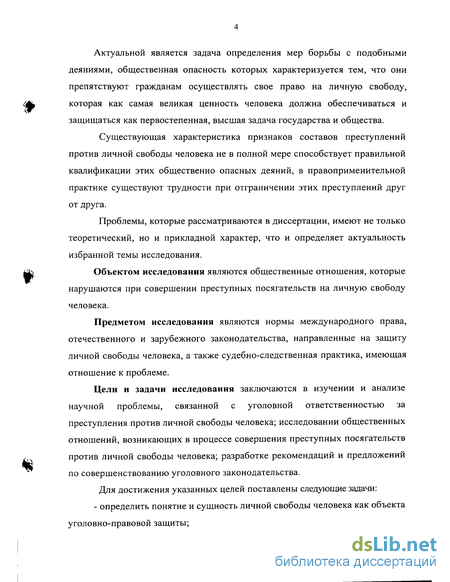 4

Актуальной является задача определения мер борьбы с подобными деяниями, общественная опасность которых характеризуется тем, что они препятствуют гражданам осуществлять свое право на личную свободу, которая как самая великая ценность человека должна обеспечиваться и защищаться как первостепенная, высшая задача государства и общества.

Существующая характеристика признаков составов преступлений против личной свободы человека не в полной мере способствует правильной квалификации этих общественно опасных деяний, в правоприменительной практике существуют трудности при отграничении этих преступлений друг от друга.

Проблемы, которые рассматриваются в диссертации, имеют не только теоретический, но и прикладной характер, что и определяет актуальность избранной темы исследования.

Объектом исследования являются общественные отношения, которые нарушаются при совершении преступных посягательств на личную свободу человека.

Предметом исследования являются нормы международного права, отечественного и зарубежного законодательства, направленные на защиту личной свободы человека, а также судебно-следственная практика, имеющая отношение к проблеме.

Цели и задачи исследования заключаются в изучении и анализе научной проблемы, связанной с уголовной ответственностью за преступления против личной свободы человека; исследовании общественных отношений, возникающих в процессе совершения преступных посягательств против личной свободы человека; разработке рекомендаций и предложений по совершенствованию уголовного законодательства.

Для достижения указанных целей поставлены следующие задачи:

- определить понятие и сущность личной свободы человека как объекта уголовно-правовой защиты;

dsLib.net
библиотека диссертаций